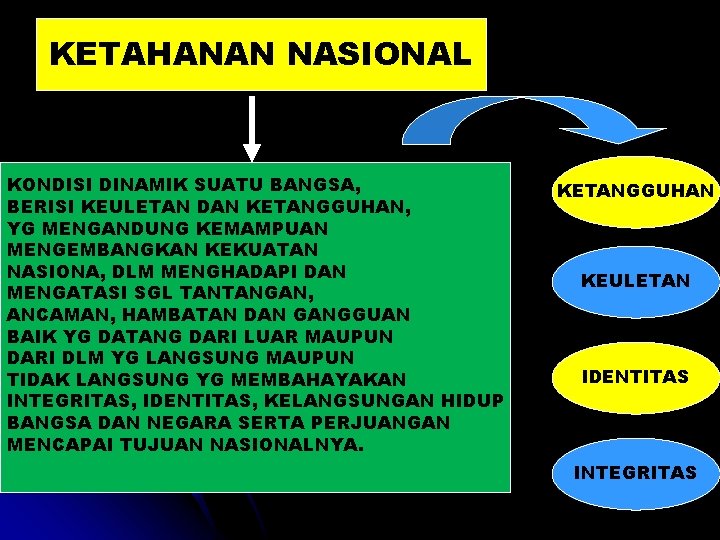 KETAHANAN NASIONAL

KONDISI DINAMIK SUATU BANGSA, BERISI KEULETAN DAN KETANGGUHAN, YG MENGANDUNG KEMAMPUAN MENGEMBANGKAN KEKUATAN NASIONA, DLM MENGHADAPI DAN MENGATASI SGL TANTANGAN, ANCAMAN, HAMBATAN DAN GANGGUAN BAIK YG DATANG DARI LUAR MAUPUN DARI DLM YG LANGSUNG MAUPUN TIDAK LANGSUNG YG MEMBAHAYAKAN INTEGRITAS, IDENTITAS, KELANGSUNGAN HIDUP BANGSA DAN NEGARA SERTA PERJUANGAN MENCAPAI TUJUAN NASIONALNYA.

KETANGGUHAN

KEULETAN

IDENTITAS

INTEGRITAS